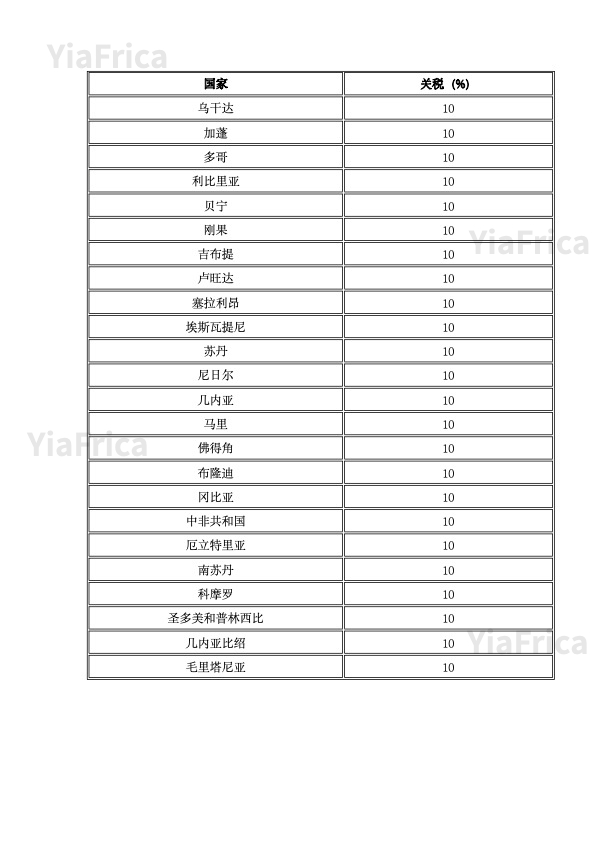 YiaFrica

| 国家 | 关税（%） |
|---|---|
| 乌干达 | 10 |
| 加蓬 | 10 |
| 多哥 | 10 |
| 利比里亚 | 10 |
| 贝宁 | 10 |
| 刚果 | 10 |
| 吉布提 | 10 |
| 卢旺达 | 10 |
| 塞拉利昂 | 10 |
| 埃斯瓦提尼 | 10 |
| 苏丹 | 10 |
| 尼日尔 | 10 |
| 几内亚 | 10 |
| 马里 | 10 |
| 佛得角 | 10 |
| 布隆迪 | 10 |
| 冈比亚 | 10 |
| 中非共和国 | 10 |
| 厄立特里亚 | 10 |
| 南苏丹 | 10 |
| 科摩罗 | 10 |
| 圣多美和普林西比 | 10 |
| 几内亚比绍 | 10 |
| 毛里塔尼亚 | 10 |

YiaFrica

YiaFrica

YiaFrica